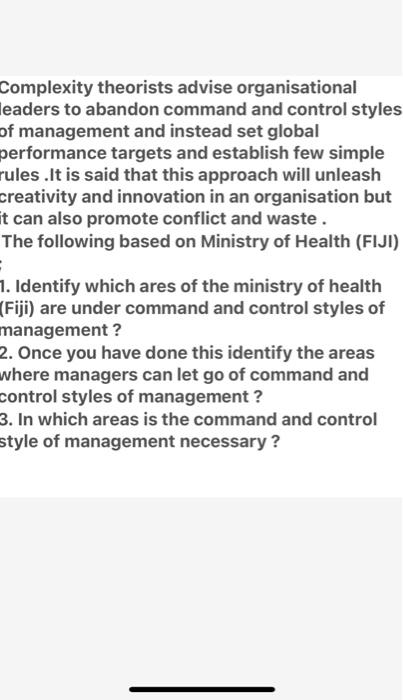 Complexity theorists advise organisational leaders to abandon command and control styles of management and instead set global performance targets and establish few simple rules .It is said that this approach will unleash creativity and innovation in an organisation but it can also promote conflict and waste .
The following based on Ministry of Health (FIJI) :

1. Identify which ares of the ministry of health (Fiji) are under command and control styles of management ?
2. Once you have done this identify the areas where managers can let go of command and control styles of management ?
3. In which areas is the command and control style of management necessary ?